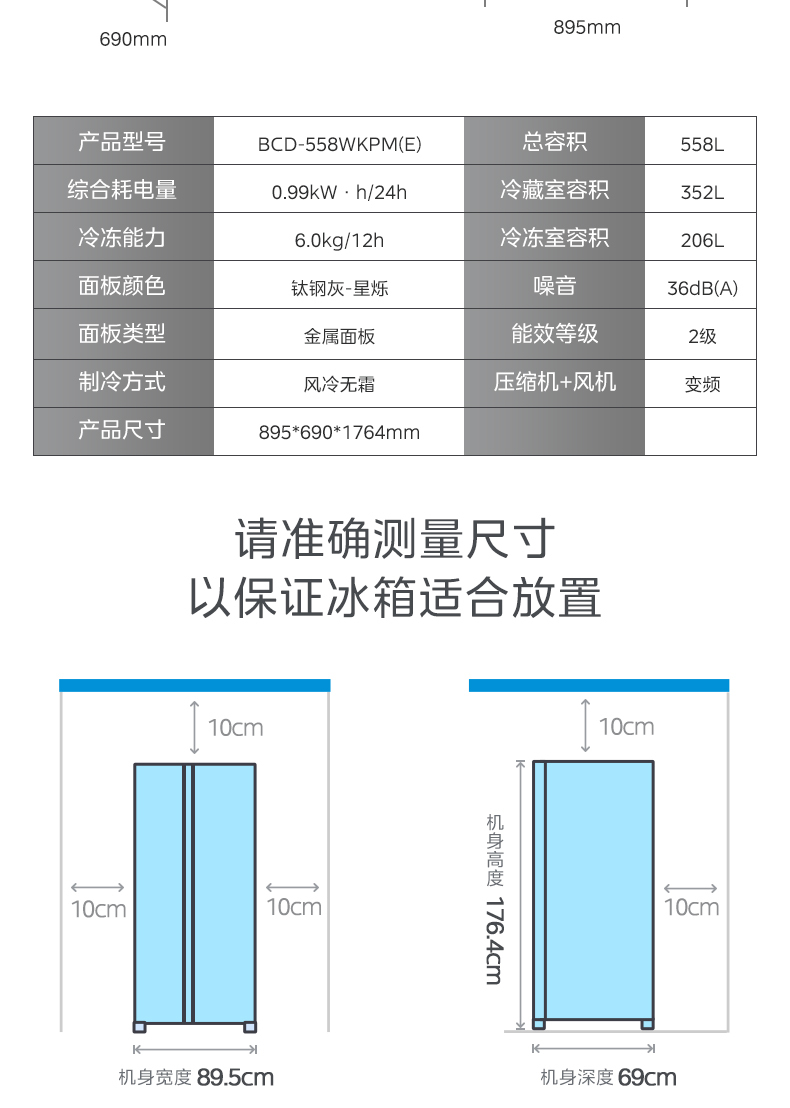 690mm

895mm

| 产品型号 | BCD-558WKPM(E) | 总容积 | 558L |
|---|---|---|---|
| 综合耗电量 | 0.99kW · h/24h | 冷藏室容积 | 352L |
| 冷冻能力 | 6.0kg/12h | 冷冻室容积 | 206L |
| 面板颜色 | 钛钢灰-星烁 | 噪音 | 36dB(A) |
| 面板类型 | 金属面板 | 能效等级 | 2级 |
| 制冷方式 | 风冷无霜 | 压缩机+风机 | 变频 |
| 产品尺寸 | 895*690*1764mm | | |

请准确测量尺寸
以保证冰箱适合放置

10cm

10cm

10cm

机身宽度 89.5cm

10cm

机身高度

176.4cm

10cm

机身深度 69cm